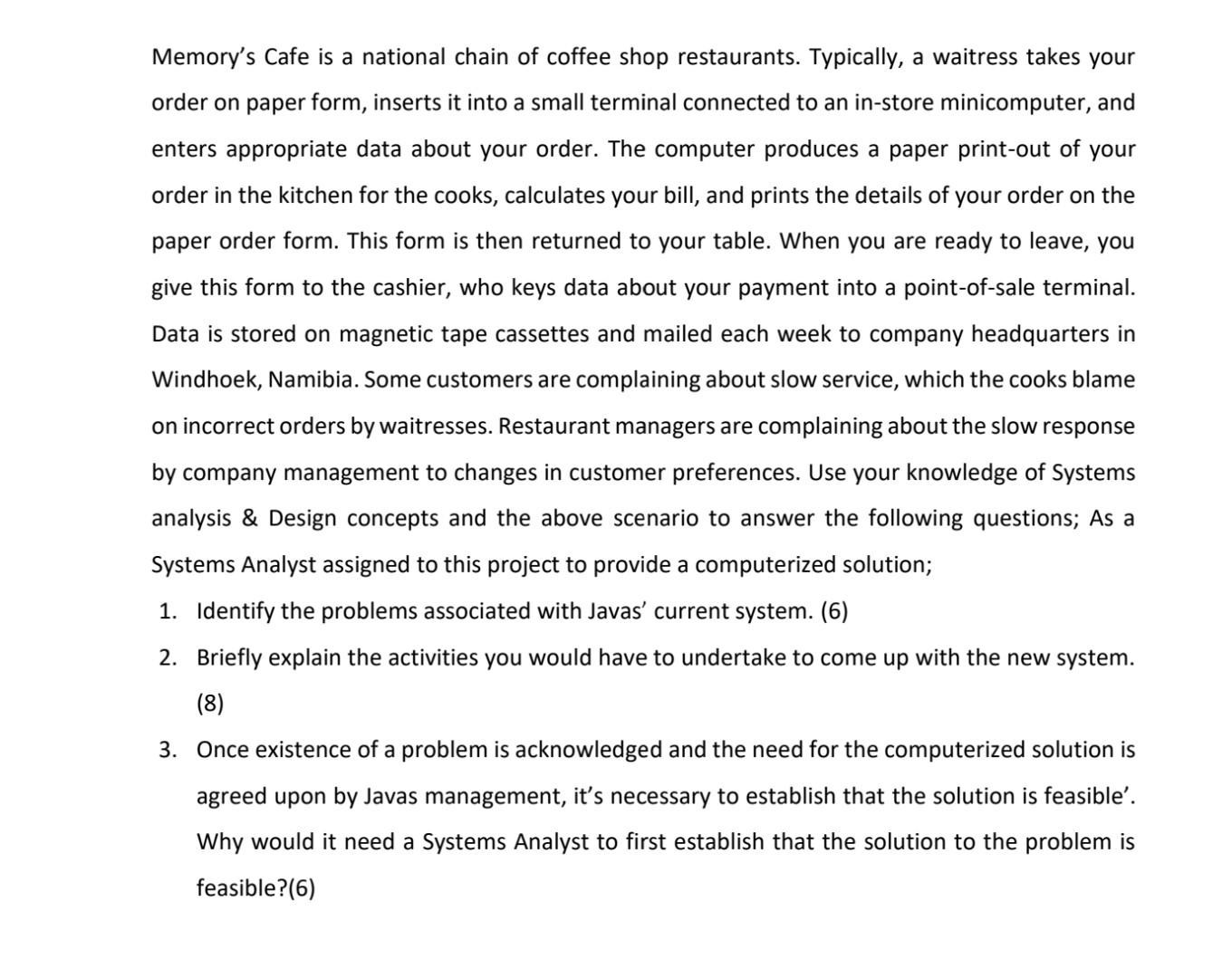 Memory's Cafe is a national chain of coffee shop restaurants. Typically, a waitress takes your order on paper form, inserts it into a small terminal connected to an in-store minicomputer, and enters appropriate data about your order. The computer produces a paper print-out of your order in the kitchen for the cooks, calculates your bill, and prints the details of your order on the paper order form. This form is then returned to your table. When you are ready to leave, you give this form to the cashier, who keys data about your payment into a point-of-sale terminal. Data is stored on magnetic tape cassettes and mailed each week to company headquarters in Windhoek, Namibia. Some customers are complaining about slow service, which the cooks blame on incorrect orders by waitresses. Restaurant managers are complaining about the slow response by company management to changes in customer preferences. Use your knowledge of Systems analysis & Design concepts and the above scenario to answer the following questions; As a Systems Analyst assigned to this project to provide a computerized solution;

1. Identify the problems associated with Javas' current system. (6)
2. Briefly explain the activities you would have to undertake to come up with the new system. (8)
3. Once existence of a problem is acknowledged and the need for the computerized solution is agreed upon by Javas management, it's necessary to establish that the solution is feasible'. Why would it need a Systems Analyst to first establish that the solution to the problem is feasible?(6)